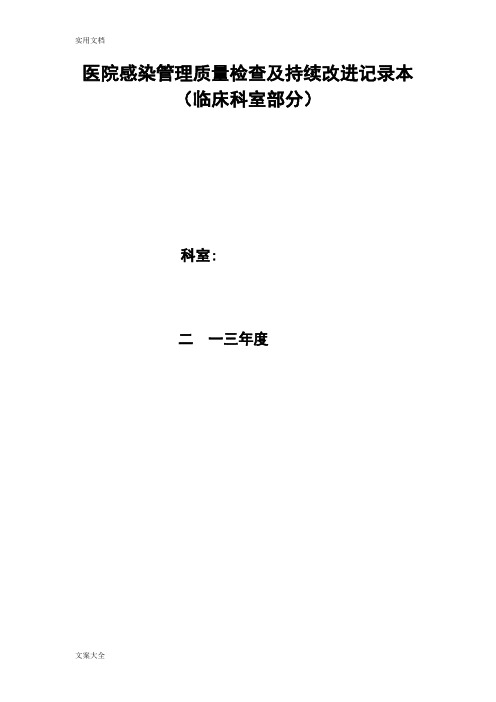 实用文档

医院感染管理质量检查及持续改进记录本
（临床科室部分）

科室：

二　一三年度

文案大全